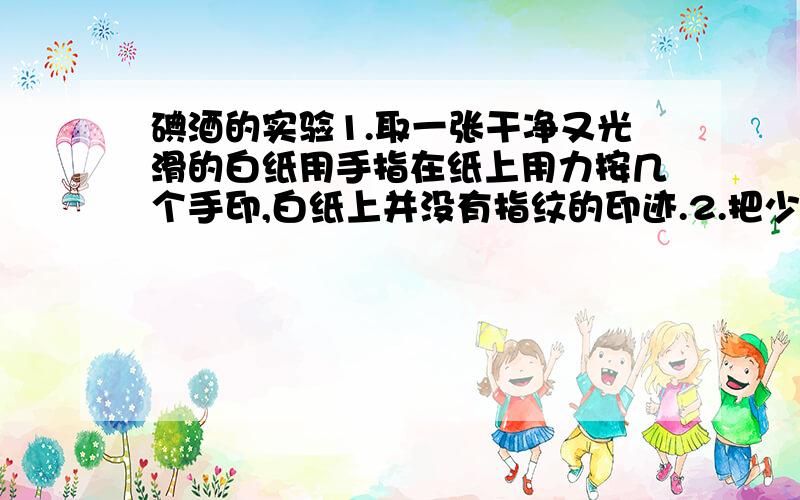 碘酒的实验1.取一张干净又光滑的白纸用手指在纸上用力按几个手印,白纸上并没有指纹的印迹.2.把少